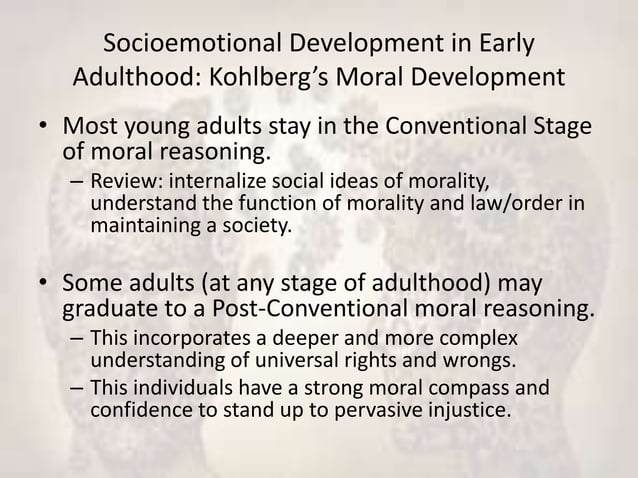 Socioemotional Development in Early Adulthood: Kohlberg's Moral Development

• Most young adults stay in the Conventional Stage of moral reasoning.
– Review: internalize social ideas of morality, understand the function of morality and law/order in maintaining a society.

• Some adults (at any stage of adulthood) may graduate to a Post-Conventional moral reasoning.
– This incorporates a deeper and more complex understanding of universal rights and wrongs.
– This individuals have a strong moral compass and confidence to stand up to pervasive injustice.